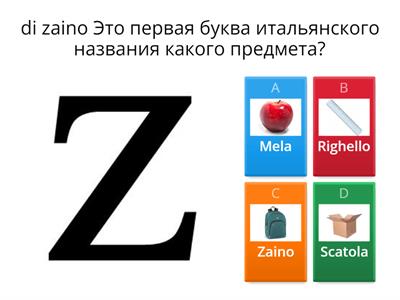 di zaino Это первая буква итальянского названия какого предмета?

Z

A
Mela

B
Righello

C
Zaino

D
Scatola